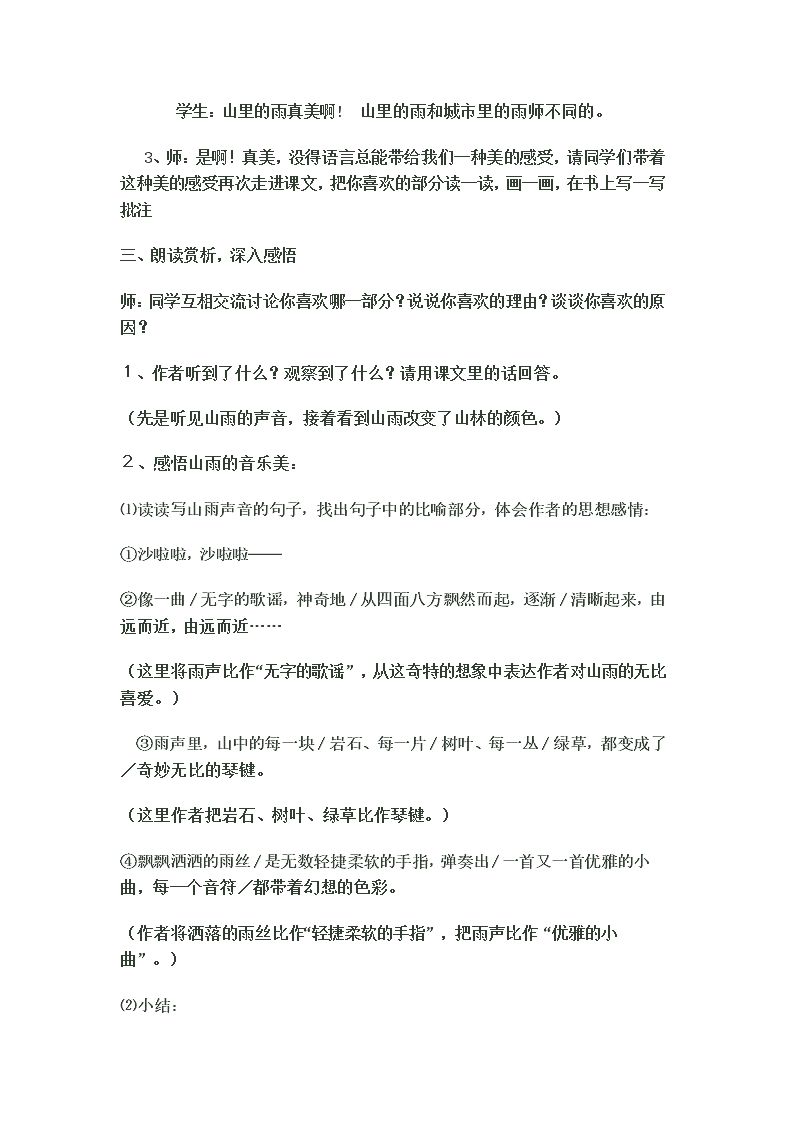 学生：山里的雨真美啊！ 山里的雨和城市里的雨师不同的。

3、师：是啊！真美，没得语言总能带给我们一种美的感受，请同学们带着这种美的感受再次走进课文，把你喜欢的部分读一读，画一画，在书上写一写批注

三、朗读赏析，深入感悟

师：同学互相交流讨论你喜欢哪一部分？说说你喜欢的理由？谈谈你喜欢的原因？

１、作者听到了什么？观察到了什么？请用课文里的话回答。

（先是听见山雨的声音，接着看到山雨改变了山林的颜色。）

２、感悟山雨的音乐美：

⑴读读写山雨声音的句子，找出句子中的比喻部分，体会作者的思想感情：

①沙啦啦，沙啦啦——

②像一曲／无字的歌谣，神奇地／从四面八方飘然而起，逐渐／清晰起来，由远而近，由远而近……

（这里将雨声比作“无字的歌谣”，从这奇特的想象中表达作者对山雨的无比喜爱。）

③雨声里，山中的每一块／岩石、每一片／树叶、每一丛／绿草，都变成了／奇妙无比的琴键。

（这里作者把岩石、树叶、绿草比作琴键。）

④飘飘洒洒的雨丝／是无数轻捷柔软的手指，弹奏出／一首又一首优雅的小曲，每一个音符／都带着幻想的色彩。

（作者将洒落的雨丝比作“轻捷柔软的手指”，把雨声比作“优雅的小曲”。）

⑵小结：